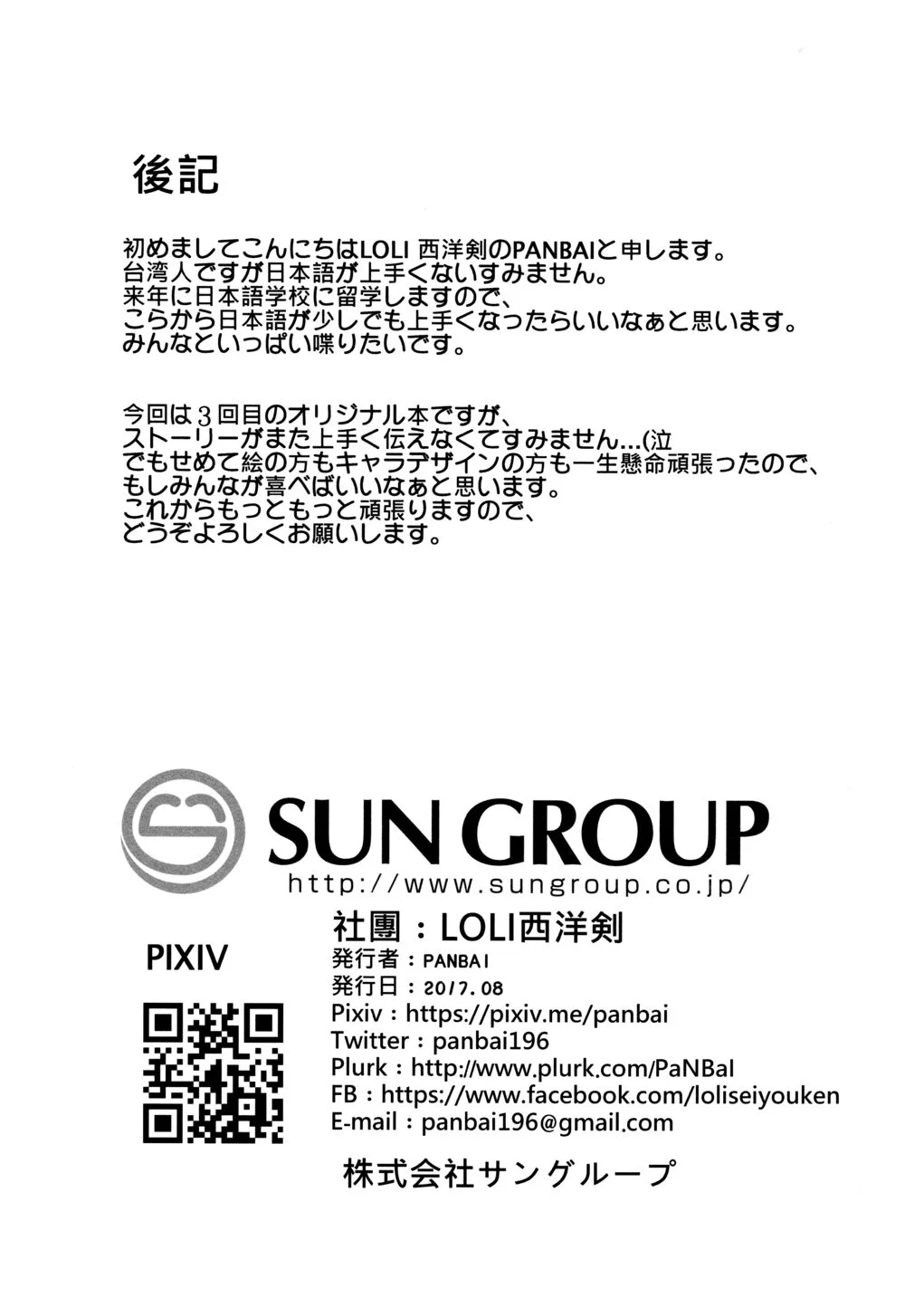 後記

初めましてこんにちはLOLI 西洋剣のPANBAIと申します。
台湾人ですが日本語が上手くないすみません。
来年に日本語学校に留学しますので、
こらから日本語が少しでも上手くなったらいいなぁと思います。
みんなといっぱい喋りたいです。

今回は３回目のオリジナル本ですが、
ストーリーがまた上手く伝えなくてすみません…(泣
でもせめて絵の方もキャラデザインの方も一生懸命頑張ったので、
もしみんなが喜べばいいなぁと思います。
これからもっともっと頑張りますので、
どうぞよろしくお願いします。

SUN GROUP
http://www.sungroup.co.jp/

PIXIV

社團：LOLI西洋剣
発行者：PANBAI
発行日：2017.08
Pixiv：https://pixiv.me/panbai
Twitter：panbai196
Plurk：http://www.plurk.com/PaNBaI
FB：https://www.facebook.com/loliseiyouken
E-mail：panbai196@gmail.com

株式会社サングループ